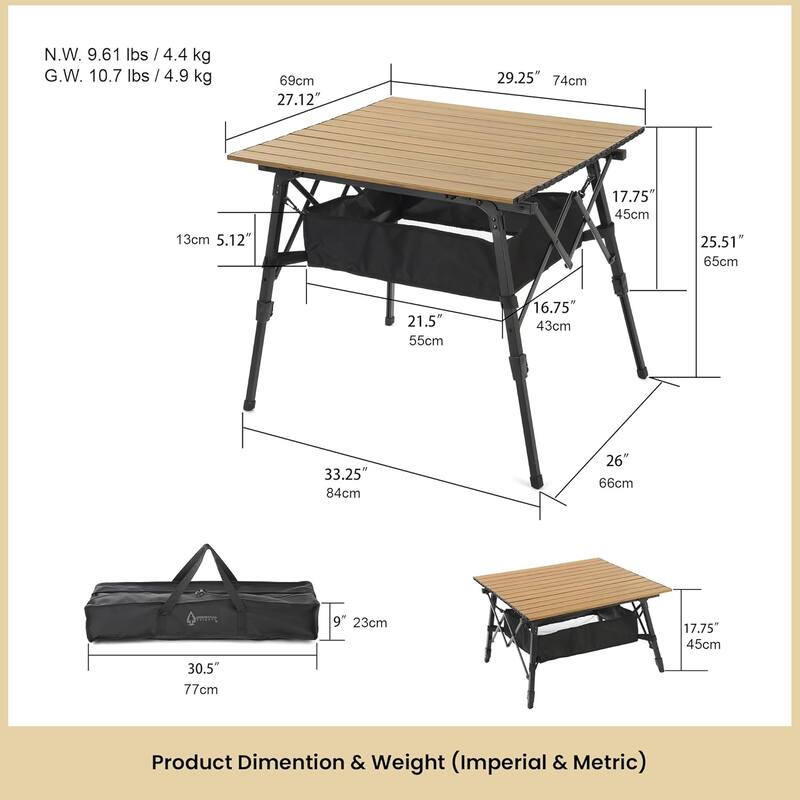 N.W. 9.61 lbs / 4.4 kg
G.W. 10.7 lbs / 4.9 kg

69cm
27.12″

29.25″ 74cm

17.75″
45cm

25.51″
65cm

13cm 5.12″

21.5″
55cm

16.75″
43cm

33.25″
84cm

26″
66cm

9″ 23cm

30.5″
77cm

17.75″
45cm

Product Dimention & Weight (Imperial & Metric)